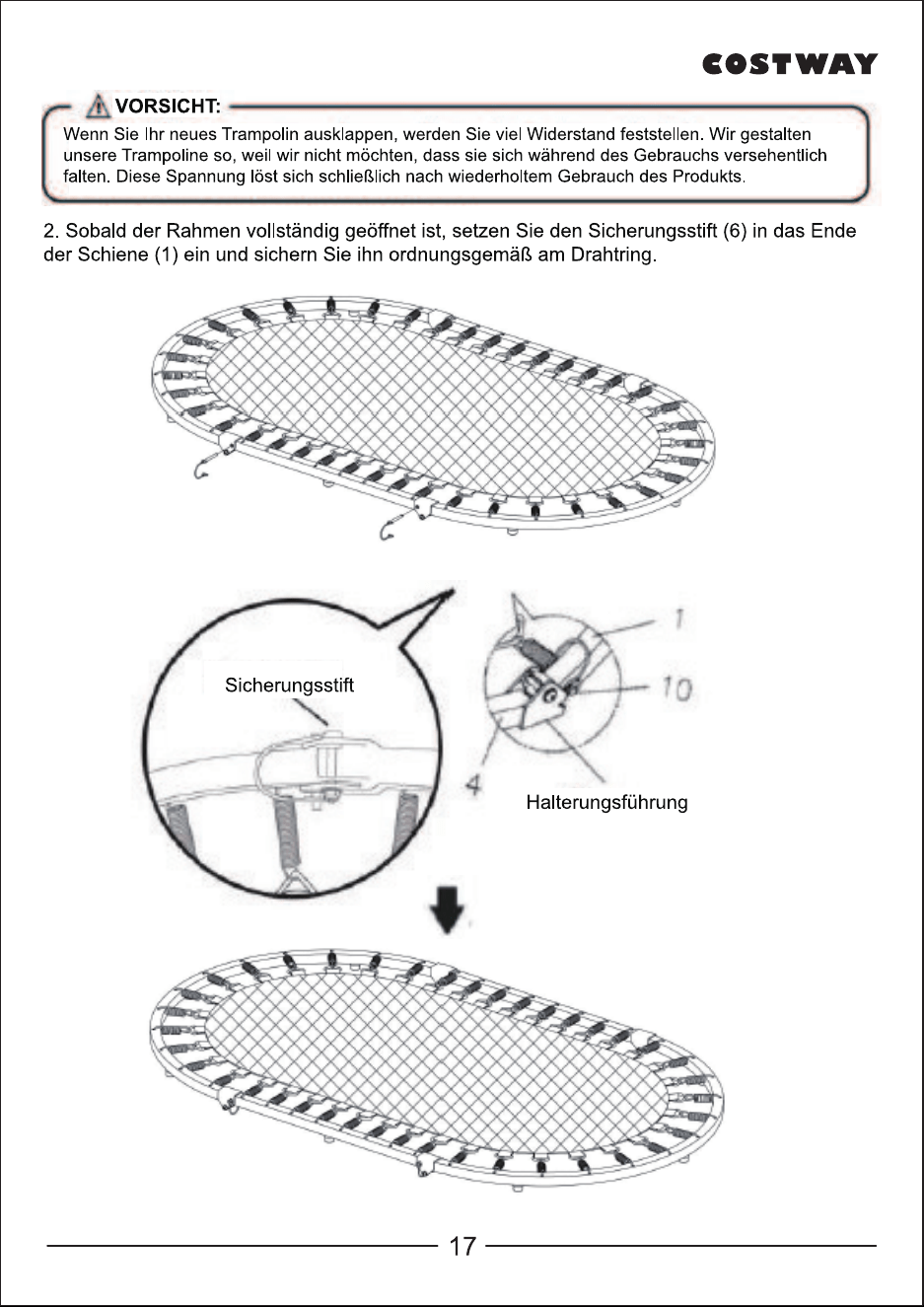 COSTWAY

VORSICHT:

Wenn Sie Ihr neues Trampolin ausklappen, werden Sie viel Widerstand feststellen. Wir gestalten unsere Trampoline so, weil wir nicht möchten, dass sie sich während des Gebrauchs versehentlich falten. Diese Spannung löst sich schließlich nach wiederholtem Gebrauch des Produkts.

2. Sobald der Rahmen vollständig geöffnet ist, setzen Sie den Sicherungsstift (6) in das Ende der Schiene (1) ein und sichern Sie ihn ordnungsgemäß am Drahtring.

Sicherungsstift

1

10

4

Halterungsführung

17